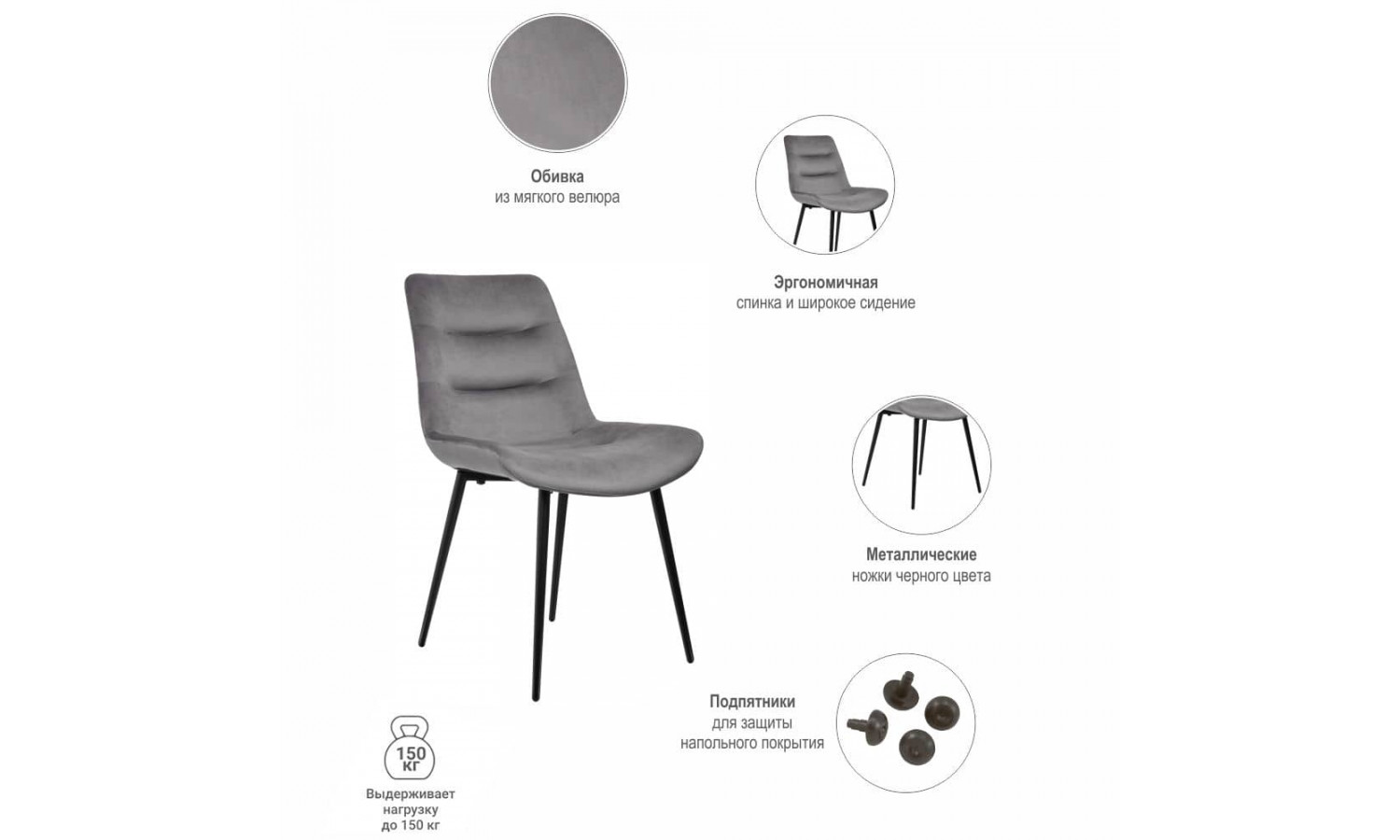 Обивка
из мягкого велюра

Эргономичная
спинка и широкое сидение

Металлические
ножки черного цвета

Подпятники
для защиты
напольного покрытия

150
кг

Выдерживает
нагрузку
до 150 кг